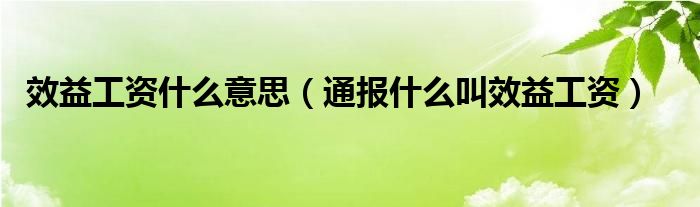 效益工资什么意思（通报什么叫效益工资）